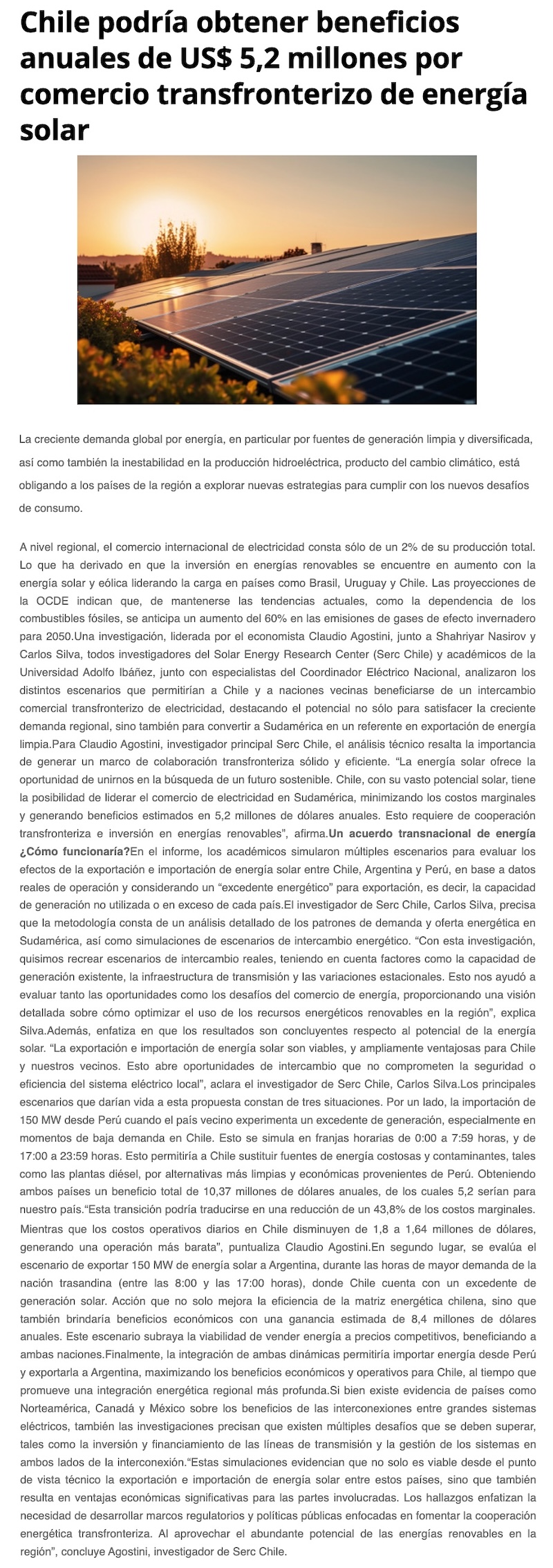 Chile podría obtener beneficios anuales de US$ 5,2 millones por comercio transfronterizo de energía solar

La creciente demanda global por energía, en particular por fuentes de generación limpia y diversificada, así como también la inestabilidad en la producción hidroeléctrica, producto del cambio climático, está obligando a los países de la región a explorar nuevas estrategias para cumplir con los nuevos desafíos de consumo.

A nivel regional, el comercio internacional de electricidad consta sólo de un 2% de su producción total. Lo que ha derivado en que la inversión en energías renovables se encuentre en aumento con la energía solar y eólica liderando la carga en países como Brasil, Uruguay y Chile. Las proyecciones de la OCDE indican que, de mantenerse las tendencias actuales, como la dependencia de los combustibles fósiles, se anticipa un aumento del 60% en las emisiones de gases de efecto invernadero para 2050.Una investigación, liderada por el economista Claudio Agostini, junto a Shahriyar Nasirov y Carlos Silva, todos investigadores del Solar Energy Research Center (Serc Chile) y académicos de la Universidad Adolfo Ibáñez, junto con especialistas del Coordinador Eléctrico Nacional, analizaron los distintos escenarios que permitirían a Chile y a naciones vecinas beneficiarse de un intercambio comercial transfronterizo de electricidad, destacando el potencial no sólo para satisfacer la creciente demanda regional, sino también para convertir a Sudamérica en un referente en exportación de energía limpia.Para Claudio Agostini, investigador principal Serc Chile, el análisis técnico resalta la importancia de generar un marco de colaboración transfronteriza sólido y eficiente. “La energía solar ofrece la oportunidad de unirnos en la búsqueda de un futuro sostenible. Chile, con su vasto potencial solar, tiene la posibilidad de liderar el comercio de electricidad en Sudamérica, minimizando los costos marginales y generando beneficios estimados en 5,2 millones de dólares anuales. Esto requiere de cooperación transfronteriza e inversión en energías renovables”, afirma.Un acuerdo transnacional de energía ¿Cómo funcionaría?En el informe, los académicos simularon múltiples escenarios para evaluar los efectos de la exportación e importación de energía solar entre Chile, Argentina y Perú, en base a datos reales de operación y considerando un “excedente energético” para exportación, es decir, la capacidad de generación no utilizada o en exceso de cada país.El investigador de Serc Chile, Carlos Silva, precisa que la metodología consta de un análisis detallado de los patrones de demanda y oferta energética en Sudamérica, así como simulaciones de escenarios de intercambio energético. “Con esta investigación, quisimos recrear escenarios de intercambio reales, teniendo en cuenta factores como la capacidad de generación existente, la infraestructura de transmisión y las variaciones estacionales. Esto nos ayudó a evaluar tanto las oportunidades como los desafíos del comercio de energía, proporcionando una visión detallada sobre cómo optimizar el uso de los recursos energéticos renovables en la región”, explica Silva.Además, enfatiza en que los resultados son concluyentes respecto al potencial de la energía solar. “La exportación e importación de energía solar son viables, y ampliamente ventajosas para Chile y nuestros vecinos. Esto abre oportunidades de intercambio que no comprometen la seguridad o eficiencia del sistema eléctrico local”, aclara el investigador de Serc Chile, Carlos Silva.Los principales escenarios que darían vida a esta propuesta constan de tres situaciones. Por un lado, la importación de 150 MW desde Perú cuando el país vecino experimenta un excedente de generación, especialmente en momentos de baja demanda en Chile. Esto se simula en franjas horarias de 0:00 a 7:59 horas, y de 17:00 a 23:59 horas. Esto permitiría a Chile sustituir fuentes de energía costosas y contaminantes, tales como las plantas diésel, por alternativas más limpias y económicas provenientes de Perú. Obteniendo ambos países un beneficio total de 10,37 millones de dólares anuales, de los cuales 5,2 serían para nuestro país.“Esta transición podría traducirse en una reducción de un 43,8% de los costos marginales. Mientras que los costos operativos diarios en Chile disminuyen de 1,8 a 1,64 millones de dólares, generando una operación más barata”, puntualiza Claudio Agostini.En segundo lugar, se evalúa el escenario de exportar 150 MW de energía solar a Argentina, durante las horas de mayor demanda de la nación trasandina (entre las 8:00 y las 17:00 horas), donde Chile cuenta con un excedente de generación solar. Acción que no solo mejora la eficiencia de la matriz energética chilena, sino que también brindaría beneficios económicos con una ganancia estimada de 8,4 millones de dólares anuales. Este escenario subraya la viabilidad de vender energía a precios competitivos, beneficiando a ambas naciones.Finalmente, la integración de ambas dinámicas permitiría importar energía desde Perú y exportarla a Argentina, maximizando los beneficios económicos y operativos para Chile, al tiempo que promueve una integración energética regional más profunda.Si bien existe evidencia de países como Norteamérica, Canadá y México sobre los beneficios de las interconexiones entre grandes sistemas eléctricos, también las investigaciones precisan que existen múltiples desafíos que se deben superar, tales como la inversión y financiamiento de las líneas de transmisión y la gestión de los sistemas en ambos lados de la interconexión.“Estas simulaciones evidencian que no solo es viable desde el punto de vista técnico la exportación e importación de energía solar entre estos países, sino que también resulta en ventajas económicas significativas para las partes involucradas. Los hallazgos enfatizan la necesidad de desarrollar marcos regulatorios y políticas públicas enfocadas en fomentar la cooperación energética transfronteriza. Al aprovechar el abundante potencial de las energías renovables en la región”, concluye Agostini, investigador de Serc Chile.